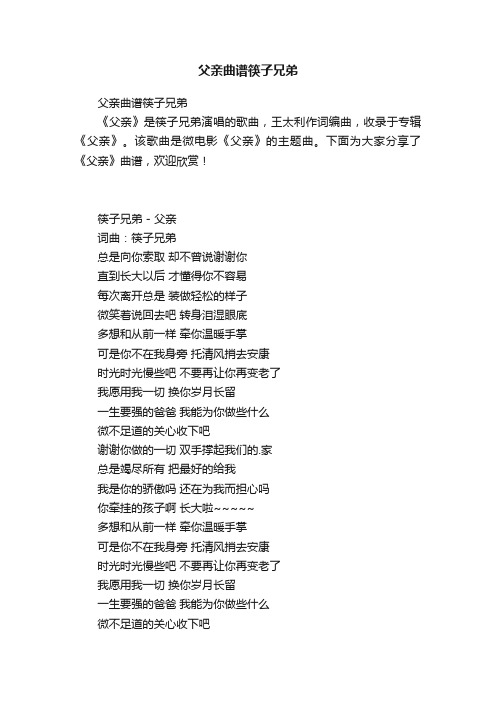 父亲曲谱筷子兄弟

父亲曲谱筷子兄弟

《父亲》是筷子兄弟演唱的歌曲，王太利作词编曲，收录于专辑《父亲》。该歌曲是微电影《父亲》的主题曲。下面为大家分享了《父亲》曲谱，欢迎欣赏！

筷子兄弟 - 父亲
词曲：筷子兄弟
总是向你索取 却不曾说谢谢你
直到长大以后 才懂得你不容易
每次离开总是 装做轻松的样子
微笑着说回去吧 转身泪湿眼底
多想和从前一样 牵你温暖手掌
可是你不在我身旁 托清风捎去安康
时光时光慢些吧 不要再让你再变老了
我愿用我一切 换你岁月长留
一生要强的爸爸 我能为你做些什么
微不足道的关心收下吧
谢谢你做的一切 双手撑起我们的.家
总是竭尽所有 把最好的给我
我是你的骄傲吗 还在为我而担心吗
你牵挂的孩子啊 长大啦~~~~~
多想和从前一样 牵你温暖手掌
可是你不在我身旁 托清风捎去安康
时光时光慢些吧 不要再让你再变老了
我愿用我一切 换你岁月长留
一生要强的爸爸 我能为你做些什么
微不足道的关心收下吧